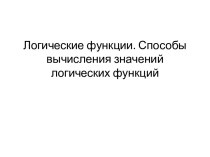 Логические функции. Способы вычисления значений логических функций